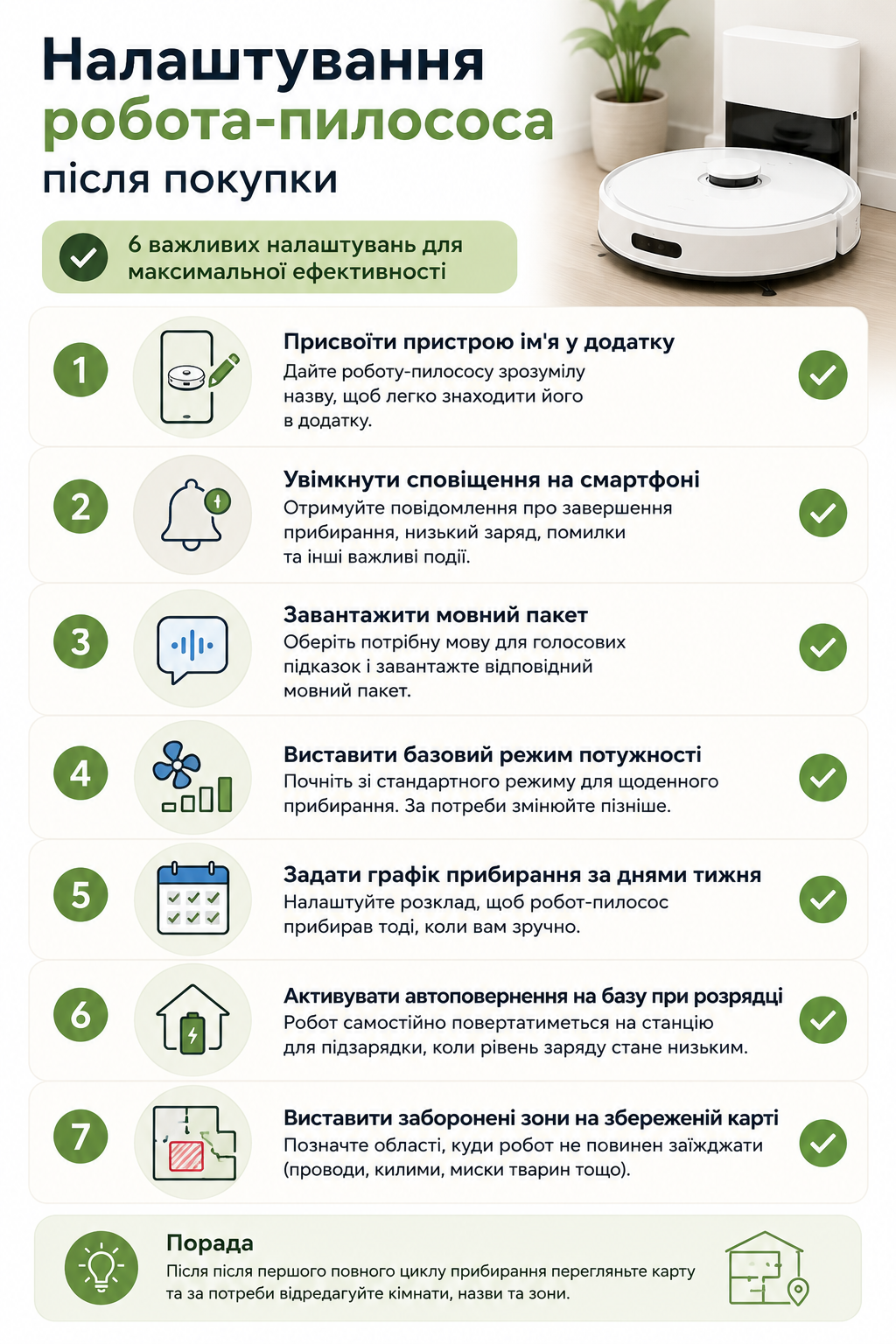 Налаштування робота-пилососа після покупки

6 важливих налаштувань для максимальної ефективності

1 Присвоїти пристрою ім'я у додатку
Дайте роботу-пилососу зрозумілу назву, щоб легко знаходити його в додатку.

2 Увімкнути сповіщення на смартфоні
Отримуйте повідомлення про завершення прибирання, низький заряд, помилки та інші важливі події.

3 Завантажити мовний пакет
Оберіть потрібну мову для голосових підказок і завантажте відповідний мовний пакет.

4 Виставити базовий режим потужності
Почніть зі стандартного режиму для щоденного прибирання. За потреби змінюйте пізніше.

5 Задати графік прибирання за днями тижня
Налаштуйте розклад, щоб робот-пилосос прибирав тоді, коли вам зручно.

6 Активувати автоповернення на базу при розрядці
Робот самостійно повертатиметься на станцію для підзарядки, коли рівень заряду стане низьким.

7 Виставити заборонені зони на збереженій карті
Позначте області, куди робот не повинен заїжджати (проводи, килими, миски тварин тощо).

Порада
Після після першого повного циклу прибирання перегляньте карту та за потреби відредагуйте кімнати, назви та зони.